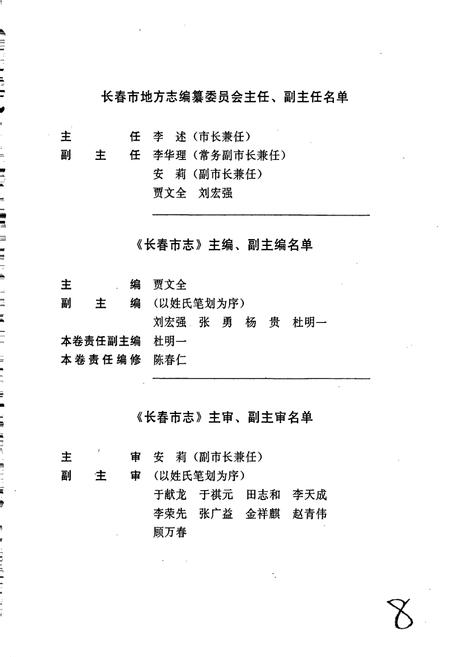 长春市地方志编纂委员会主任、副主任名单

主　　任　李　述（市长兼任）
副 主 任　李华理（常务副市长兼任）
　　　　　安　莉（副市长兼任）
　　　　　贾文全　刘宏强

《长春市志》主编、副主编名单

主　　编　贾文全
副 主 编　（以姓氏笔划为序）
　　　　　刘宏强　张　勇　杨　贵　杜明一
本卷责任副主编　杜明一
本卷责任编修　陈春仁

《长春市志》主审、副主审名单

主　　审　安　莉（副市长兼任）
副 主 审　（以姓氏笔划为序）
　　　　　于献龙　于祺元　田志和　李天成
　　　　　李荣先　张广益　金祥麒　赵青伟
　　　　　顾万春

8